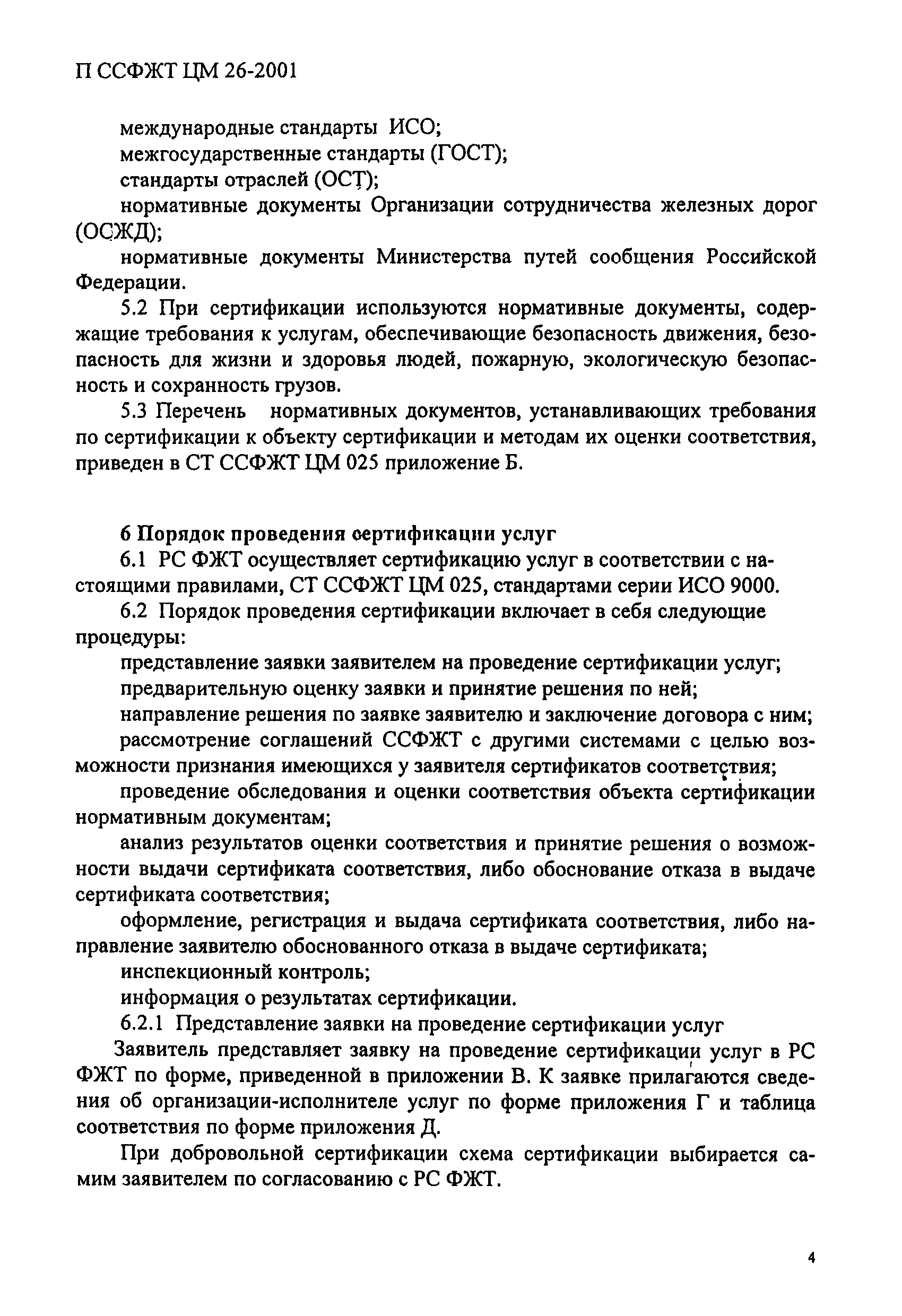 П ССФЖТ ЦМ 26-2001

международные стандарты ИСО;
межгосударственные стандарты (ГОСТ);
стандарты отраслей (ОСТ);
нормативные документы Организации сотрудничества железных дорог (ОСЖД);
нормативные документы Министерства путей сообщения Российской Федерации.

5.2 При сертификации используются нормативные документы, содержащие требования к услугам, обеспечивающие безопасность движения, безопасность для жизни и здоровья людей, пожарную, экологическую безопасность и сохранность грузов.

5.3 Перечень нормативных документов, устанавливающих требования по сертификации к объекту сертификации и методам их оценки соответствия, приведен в СТ ССФЖТ ЦМ 025 приложение Б.

6 Порядок проведения сертификации услуг

6.1 РС ФЖТ осуществляет сертификацию услуг в соответствии с настоящими правилами, СТ ССФЖТ ЦМ 025, стандартами серии ИСО 9000.

6.2 Порядок проведения сертификации включает в себя следующие процедуры:
представление заявки заявителем на проведение сертификации услуг;
предварительную оценку заявки и принятие решения по ней;
направление решения по заявке заявителю и заключение договора с ним;
рассмотрение соглашений ССФЖТ с другими системами с целью возможности признания имеющихся у заявителя сертификатов соответствия;
проведение обследования и оценки соответствия объекта сертификации нормативным документам;
анализ результатов оценки соответствия и принятие решения о возможности выдачи сертификата соответствия, либо обоснование отказа в выдаче сертификата соответствия;
оформление, регистрация и выдача сертификата соответствия, либо направление заявителю обоснованного отказа в выдаче сертификата;
инспекционный контроль;
информация о результатах сертификации.

6.2.1 Представление заявки на проведение сертификации услуг
Заявитель представляет заявку на проведение сертификации услуг в РС ФЖТ по форме, приведенной в приложении В. К заявке прилагаются сведения об организации-исполнителе услуг по форме приложения Г и таблица соответствия по форме приложения Д.

При добровольной сертификации схема сертификации выбирается самим заявителем по согласованию с РС ФЖТ.

4